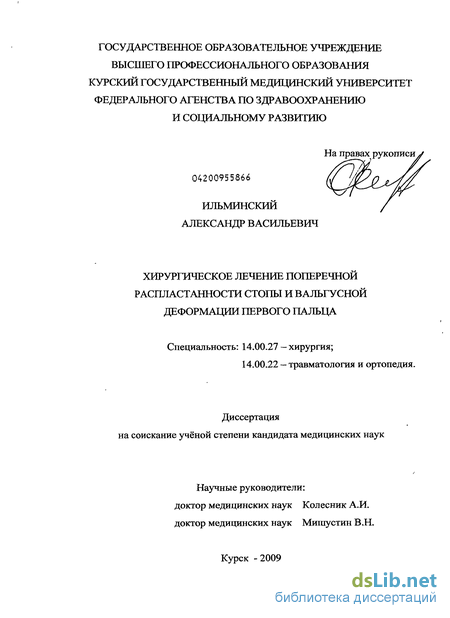 ГОСУДАРСТВЕННОЕ ОБРАЗОВАТЕЛЬНОЕ УЧРЕЖДЕНИЕ
ВЫСШЕГО ПРОФЕССИОНАЛЬНОГО ОБРАЗОВАНИЯ
КУРСКИЙ ГОСУДАРСТВЕННЫЙ МЕДИЦИНСКИЙ УНИВЕРСИТЕТ
ФЕДЕРАЛЬНОГО АГЕНСТВА ПО ЗДРАВООХРАНЕНИЮ
И СОЦИАЛЬНОМУ РАЗВИТИЮ

На правах рукописи

04200955866

ИЛЬМИНСКИЙ
АЛЕКСАНДР ВАСИЛЬЕВИЧ

ХИРУРГИЧЕСКОЕ ЛЕЧЕНИЕ ПОПЕРЕЧНОЙ
РАСПЛАСТАННОСТИ СТОПЫ И ВАЛЬГУСНОЙ
ДЕФОРМАЦИИ ПЕРВОГО ПАЛЬЦА

Специальность: 14.00.27 – хирургия;
14.00.22 – травматология и ортопедия.

Диссертация
на соискание учёной степени кандидата медицинских наук

Научные руководители:
доктор медицинских наук Колесник А.И.
доктор медицинских наук Мишустин В.Н.

Курск - 2009

dsLib.net
библиотека диссертаций